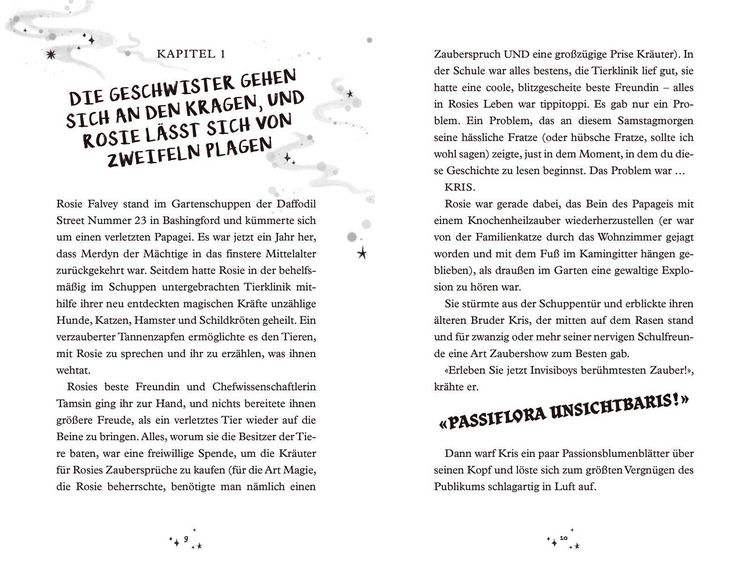 KAPITEL 1

DIE GESCHWISTER GEHEN SICH AN DEN KRAGEN, UND ROSIE LÄSST SICH VON ZWEIFELN PLAGEN

Rosie Falvey stand im Gartenschuppen der Daffodil Street Nummer 23 in Bashingford und kümmerte sich um einen verletzten Papagei. Es war jetzt ein Jahr her, dass Merdyn der Mächtige in das finstere Mittelalter zurückgekehrt war. Seitdem hatte Rosie in der behelfsmäßig im Schuppen untergebrachten Tierklinik mithilfe ihrer neu entdeckten magischen Kräfte unzählige Hunde, Katzen, Hamster und Schildkröten geheilt. Ein verzauberter Tannenzapfen ermöglichte es den Tieren, mit Rosie zu sprechen und ihr zu erzählen, was ihnen wehtat.

Rosies beste Freundin und Chefwissenschaftlerin Tamsin ging ihr zur Hand, und nichts bereitete ihnen größere Freude, als ein verletztes Tier wieder auf die Beine zu bringen. Alles, worum sie die Besitzer der Tiere baten, war eine freiwillige Spende, um die Kräuter für Rosies Zaubersprüche zu kaufen (für die Art Magie, die Rosie beherrschte, benötigte man nämlich einen

9

Zauberspruch UND eine großzügige Prise Kräuter). In der Schule war alles bestens, die Tierklinik lief gut, sie hatte eine coole, blitzgescheite beste Freundin – alles in Rosies Leben war tippitoppi. Es gab nur ein Problem. Ein Problem, das an diesem Samstagmorgen seine hässliche Fratze (oder hübsche Fratze, sollte ich wohl sagen) zeigte, just in dem Moment, in dem du diese Geschichte zu lesen beginnst. Das Problem war …

KRIS.

Rosie war gerade dabei, das Bein des Papageis mit einem Knochenheilzauber wiederherzustellen (er war von der Familienkatze durch das Wohnzimmer gejagt worden und mit dem Fuß im Kamingitter hängen geblieben), als draußen im Garten eine gewaltige Explosion zu hören war.

Sie stürmte aus der Schuppentür und erblickte ihren älteren Bruder Kris, der mitten auf dem Rasen stand und für zwanzig oder mehr seiner nervigen Schulfreunde eine Art Zaubershow zum Besten gab.

«Erleben Sie jetzt Invisiboys berühmtesten Zauber!», krähte er.

«PASSIFLORA UNSICHTBARIS!»

Dann warf Kris ein paar Passionsblumenblätter über seinen Kopf und löste sich zum größten Vergnügen des Publikums schlagartig in Luft auf.

10